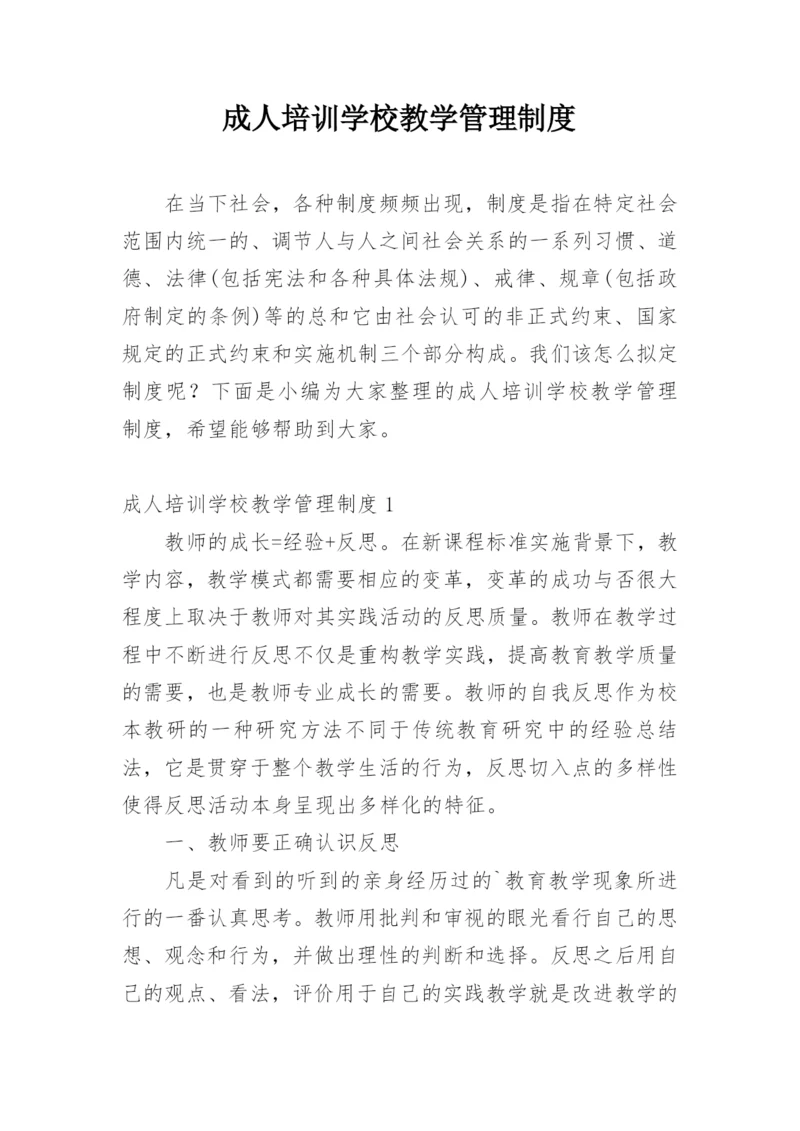 成人培训学校教学管理制度

在当下社会，各种制度频频出现，制度是指在特定社会范围内统一的、调节人与人之间社会关系的一系列习惯、道德、法律(包括宪法和各种具体法规)、戒律、规章(包括政府制定的条例)等的总和它由社会认可的非正式约束、国家规定的正式约束和实施机制三个部分构成。我们该怎么拟定制度呢？下面是小编为大家整理的成人培训学校教学管理制度，希望能够帮助到大家。

成人培训学校教学管理制度 1

教师的成长=经验+反思。在新课程标准实施背景下，教学内容，教学模式都需要相应的变革，变革的成功与否很大程度上取决于教师对其实践活动的反思质量。教师在教学过程中不断进行反思不仅是重构教学实践，提高教育教学质量的需要，也是教师专业成长的需要。教师的自我反思作为校本教研的一种研究方法不同于传统教育研究中的经验总结法，它是贯穿于整个教学生活的行为，反思切入点的多样性使得反思活动本身呈现出多样化的特征。

一、教师要正确认识反思

凡是对看到的听到的亲身经历过的`教育教学现象所进行的一番认真思考。教师用批判和审视的眼光看行自己的思想、观念和行为，并做出理性的判断和选择。反思之后用自己的观点、看法，评价用于自己的实践教学就是改进教学的